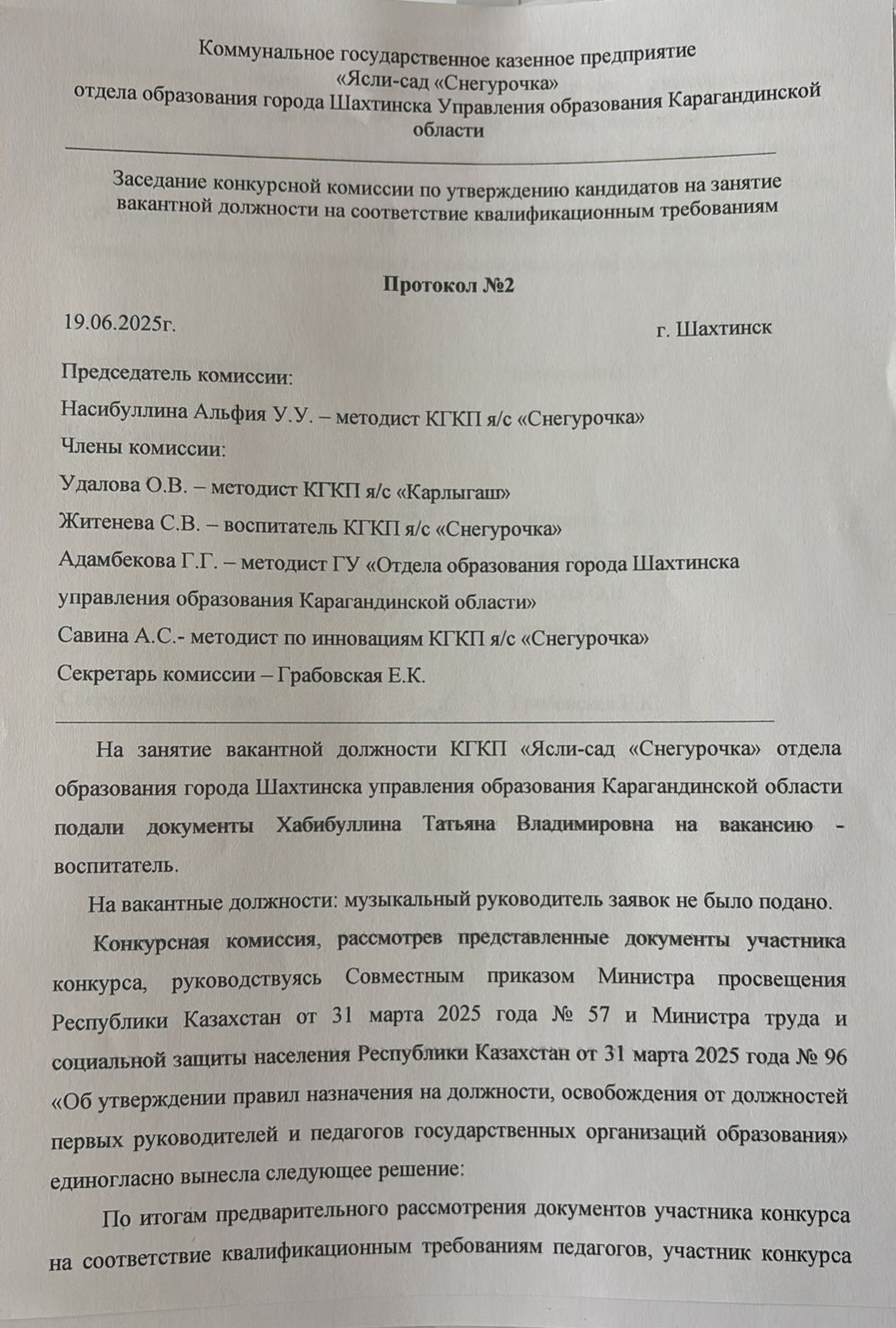 Коммунальное государственное казенное предприятие
«Ясли-сад «Снегурочка»
отдела образования города Шахтинска Управления образования Карагандинской области

Заседание конкурсной комиссии по утверждению кандидатов на занятие вакантной должности на соответствие квалификационным требованиям

Протокол №2

19.06.2025г.

г. Шахтинск

Председатель комиссии:
Насибуллина Альфия У.У. – методист КГКП я/с «Снегурочка»
Члены комиссии:
Удалова О.В. – методист КГКП я/с «Карлыгаш»
Житенева С.В. – воспитатель КГКП я/с «Снегурочка»
Адамбекова Г.Г. – методист ГУ «Отдела образования города Шахтинска управления образования Карагандинской области»
Савина А.С.- методист по инновациям КГКП я/с «Снегурочка»
Секретарь комиссии – Грабовская Е.К.

На занятие вакантной должности КГКП «Ясли-сад «Снегурочка» отдела образования города Шахтинска управления образования Карагандинской области подали документы Хабибуллина Татьяна Владимировна на вакансию - воспитатель.

На вакантные должности: музыкальный руководитель заявок не было подано.

Конкурсная комиссия, рассмотрев представленные документы участника конкурса, руководствуясь Совместным приказом Министра просвещения Республики Казахстан от 31 марта 2025 года № 57 и Министра труда и социальной защиты населения Республики Казахстан от 31 марта 2025 года № 96 «Об утверждении правил назначения на должности, освобождения от должностей первых руководителей и педагогов государственных организаций образования» единогласно вынесла следующее решение:

По итогам предварительного рассмотрения документов участника конкурса на соответствие квалификационным требованиям педагогов, участник конкурса